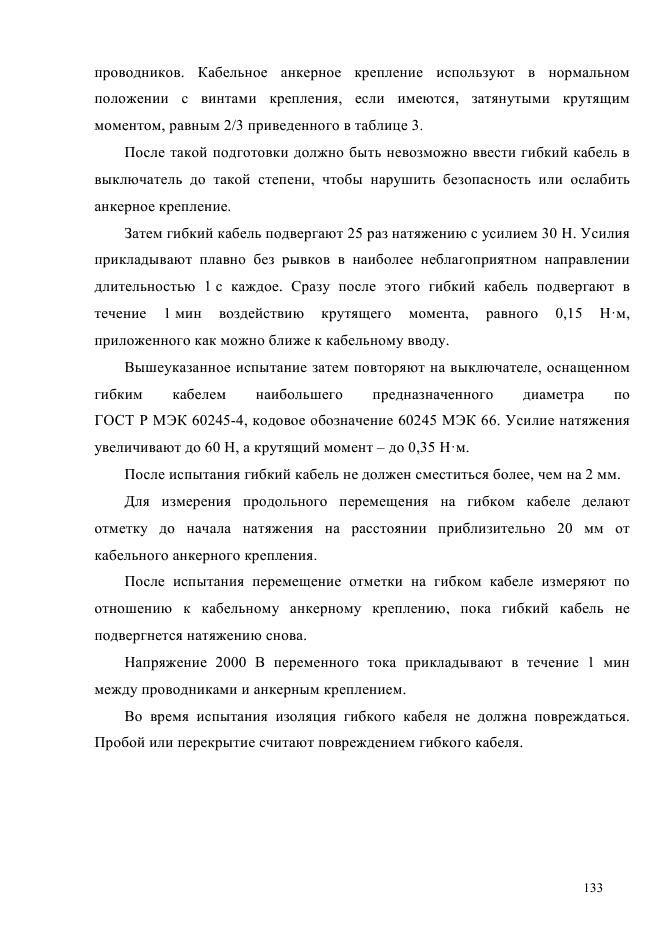 проводников. Кабельное анкерное крепление используют в нормальном положении с винтами крепления, если имеются, затянутыми крутящим моментом, равным 2/3 приведенного в таблице 3.

После такой подготовки должно быть невозможно ввести гибкий кабель в выключатель до такой степени, чтобы нарушить безопасность или ослабить анкерное крепление.

Затем гибкий кабель подвергают 25 раз натяжению с усилием 30 Н. Усилия прикладывают плавно без рывков в наиболее неблагоприятном направлении длительностью 1 с каждое. Сразу после этого гибкий кабель подвергают в течение 1 мин воздействию крутящего момента, равного 0,15 Н·м, приложенного как можно ближе к кабельному вводу.

Вышеуказанное испытание затем повторяют на выключателе, оснащенном гибким кабелем наибольшего предназначенного диаметра по ГОСТ Р МЭК 60245-4, кодовое обозначение 60245 МЭК 66. Усилие натяжения увеличивают до 60 Н, а крутящий момент – до 0,35 Н·м.

После испытания гибкий кабель не должен сместиться более, чем на 2 мм.

Для измерения продольного перемещения на гибком кабеле делают отметку до начала натяжения на расстоянии приблизительно 20 мм от кабельного анкерного крепления.

После испытания перемещение отметки на гибком кабеле измеряют по отношению к кабельному анкерному креплению, пока гибкий кабель не подвергнется натяжению снова.

Напряжение 2000 В переменного тока прикладывают в течение 1 мин между проводниками и анкерным креплением.

Во время испытания изоляция гибкого кабеля не должна повреждаться. Пробой или перекрытие считают повреждением гибкого кабеля.

133